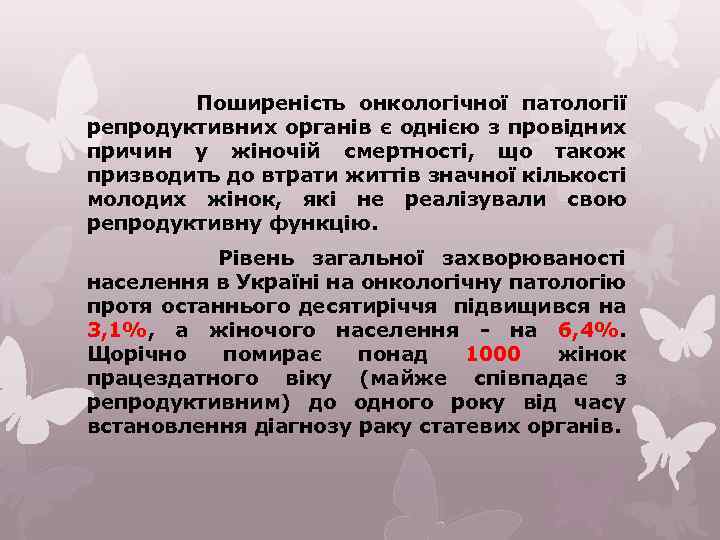 Поширеність онкологічної патології репродуктивних органів є однією з провідних причин у жіночій смертності, що також призводить до втрати життів значної кількості молодих жінок, які не реалізували свою репродуктивну функцію.

Рівень загальної захворюваності населення в Україні на онкологічну патологію протя останнього десятиріччя підвищився на 3,1%, а жіночого населення - на 6,4%. Щорічно помирає понад 1000 жінок працездатного віку (майже співпадає з репродуктивним) до одного року від часу встановлення діагнозу раку статевих органів.